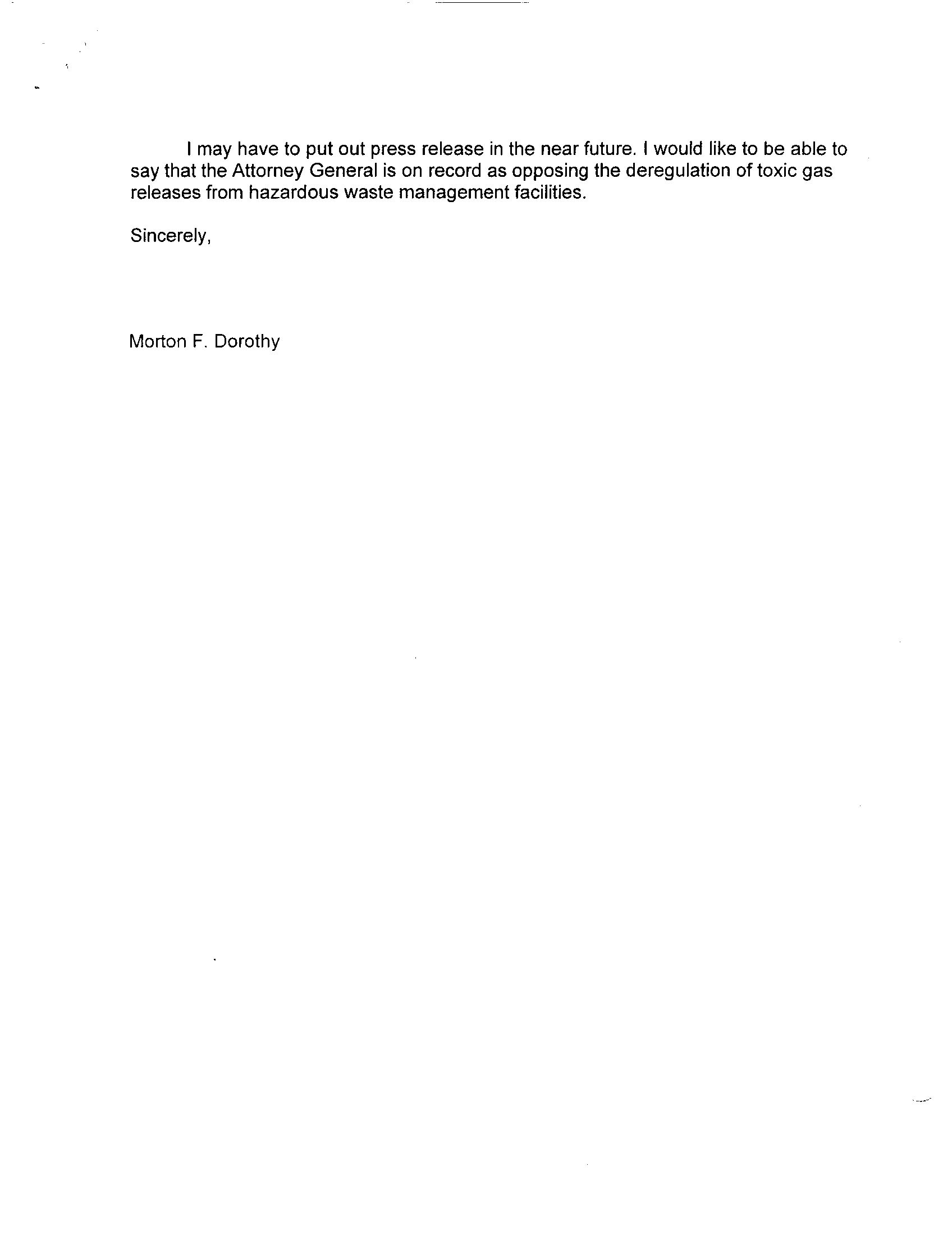 I may have to put out press release in the near future. I would like to be able to say that the Attorney General is on record as opposing the deregulation of toxic gas releases from hazardous waste management facilities.

Sincerely,

Morton F. Dorothy